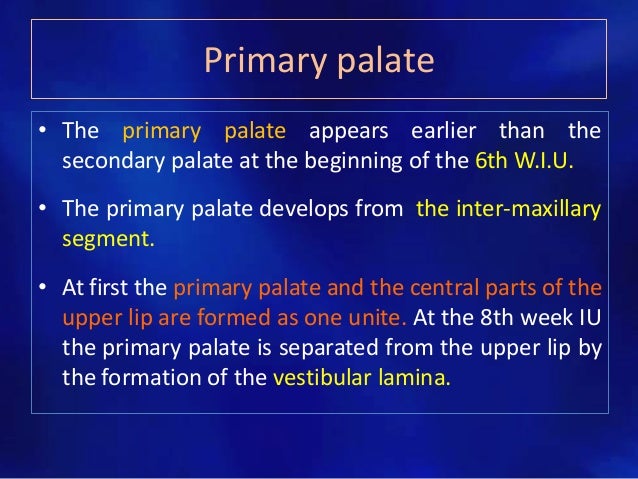 Primary palate

• The primary palate appears earlier than the secondary palate at the beginning of the 6th W.I.U.

• The primary palate develops from the inter-maxillary segment.

• At first the primary palate and the central parts of the upper lip are formed as one unite. At the 8th week IU the primary palate is separated from the upper lip by the formation of the vestibular lamina.